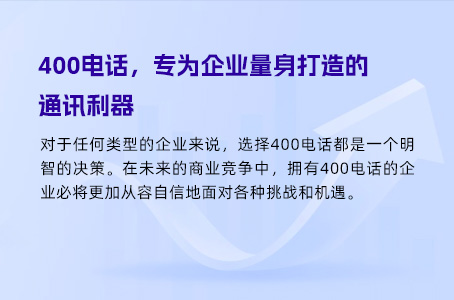 400电话，专为企业量身打造的通讯利器

对于任何类型的企业来说，选择400电话都是一个明智的决策。在未来的商业竞争中，拥有400电话的企业必将更加从容自信地面对各种挑战和机遇。